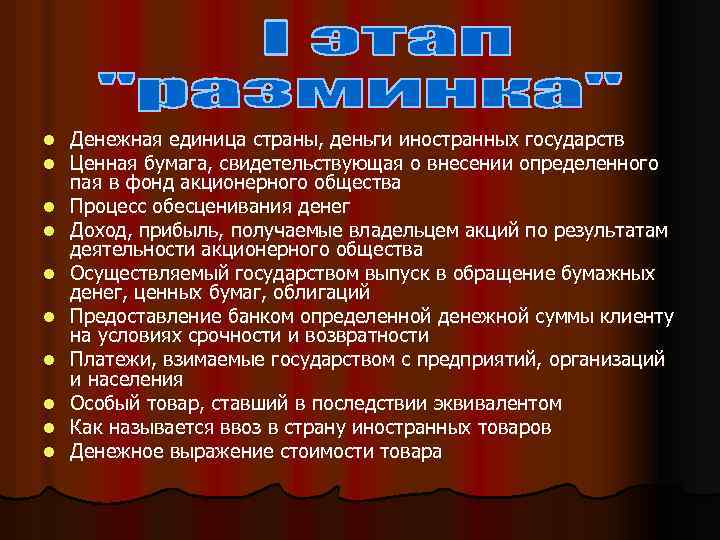 I этап "разминка"

- Денежная единица страны, деньги иностранных государств
- Ценная бумага, свидетельствующая о внесении определенного пая в фонд акционерного общества
- Процесс обесценивания денег
- Доход, прибыль, получаемые владельцем акций по результатам деятельности акционерного общества
- Осуществляемый государством выпуск в обращение бумажных денег, ценных бумаг, облигаций
- Предоставление банком определенной денежной суммы клиенту на условиях срочности и возвратности
- Платежи, взимаемые государством с предприятий, организаций и населения
- Особый товар, ставший в последствии эквивалентом
- Как называется ввоз в страну иностранных товаров
- Денежное выражение стоимости товара